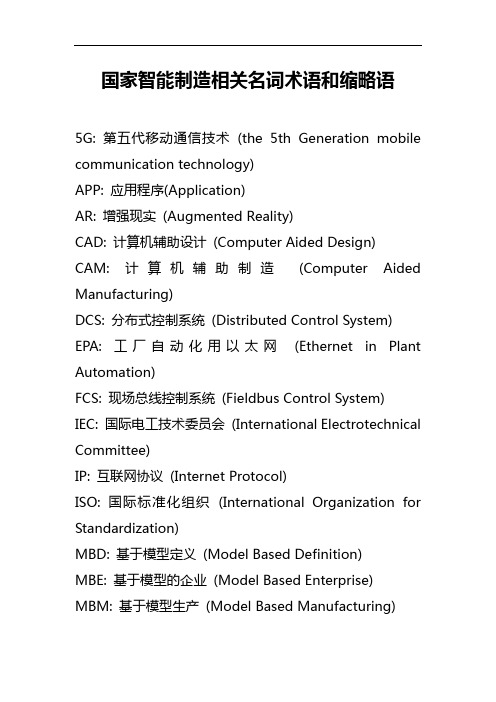 国家智能制造相关名词术语和缩略语

5G: 第五代移动通信技术 (the 5th Generation mobile communication technology)
APP: 应用程序(Application)
AR: 增强现实 (Augmented Reality)
CAD: 计算机辅助设计 (Computer Aided Design)
CAM: 计算机辅助制造 (Computer Aided Manufacturing)
DCS: 分布式控制系统 (Distributed Control System)
EPA: 工厂自动化用以太网 (Ethernet in Plant Automation)
FCS: 现场总线控制系统 (Fieldbus Control System)
IEC: 国际电工技术委员会 (International Electrotechnical Committee)
IP: 互联网协议 (Internet Protocol)
ISO: 国际标准化组织 (International Organization for Standardization)
MBD: 基于模型定义 (Model Based Definition)
MBE: 基于模型的企业 (Model Based Enterprise)
MBM: 基于模型生产 (Model Based Manufacturing)